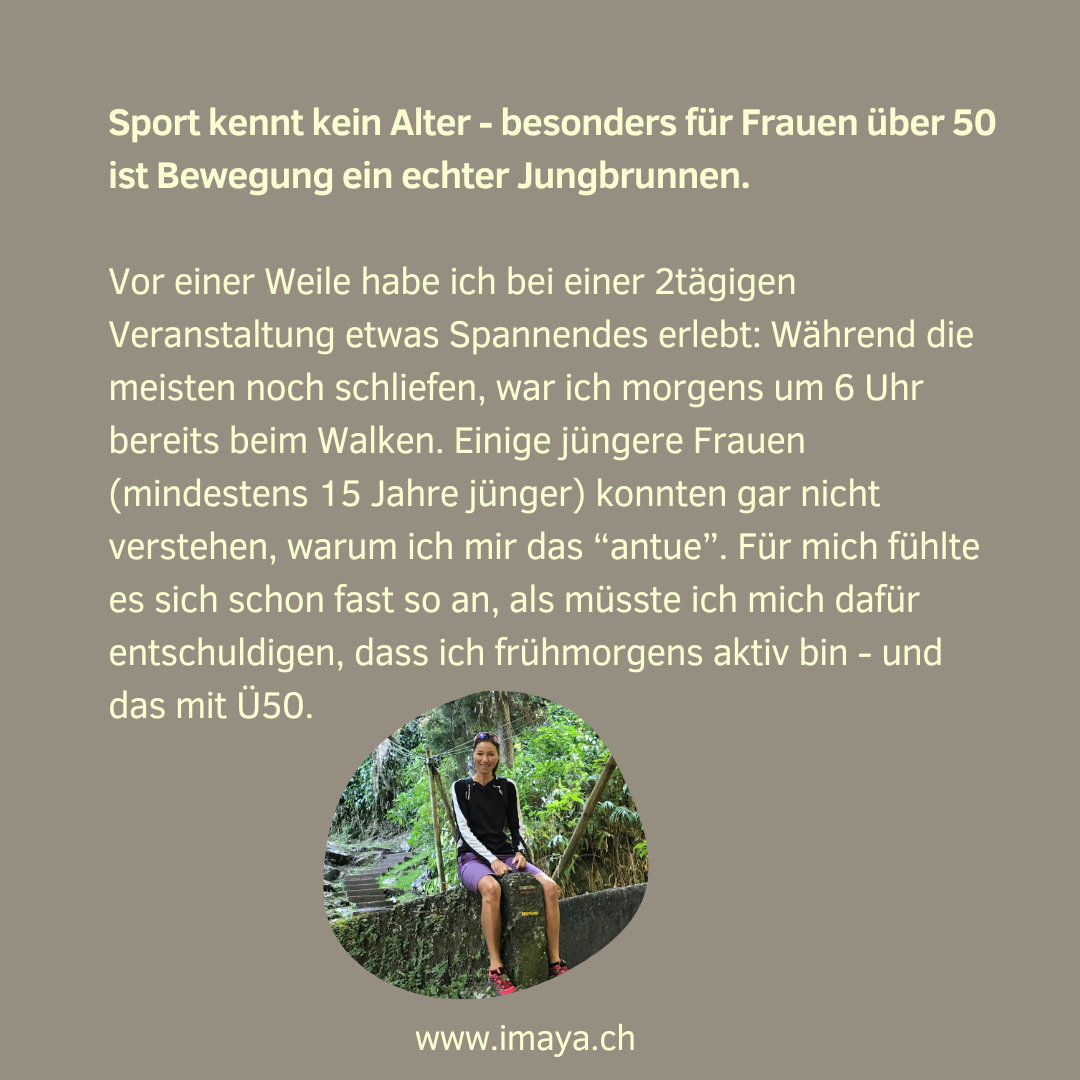 Sport kennt kein Alter - besonders für Frauen über 50 ist Bewegung ein echter Jungbrunnen.

Vor einer Weile habe ich bei einer 2tägigen Veranstaltung etwas Spannendes erlebt: Während die meisten noch schliefen, war ich morgens um 6 Uhr bereits beim Walken. Einige jüngere Frauen (mindestens 15 Jahre jünger) konnten gar nicht verstehen, warum ich mir das "antue". Für mich fühlte es sich schon fast so an, als müsste ich mich dafür entschuldigen, dass ich frühmorgens aktiv bin - und das mit Ü50.

www.imaya.ch